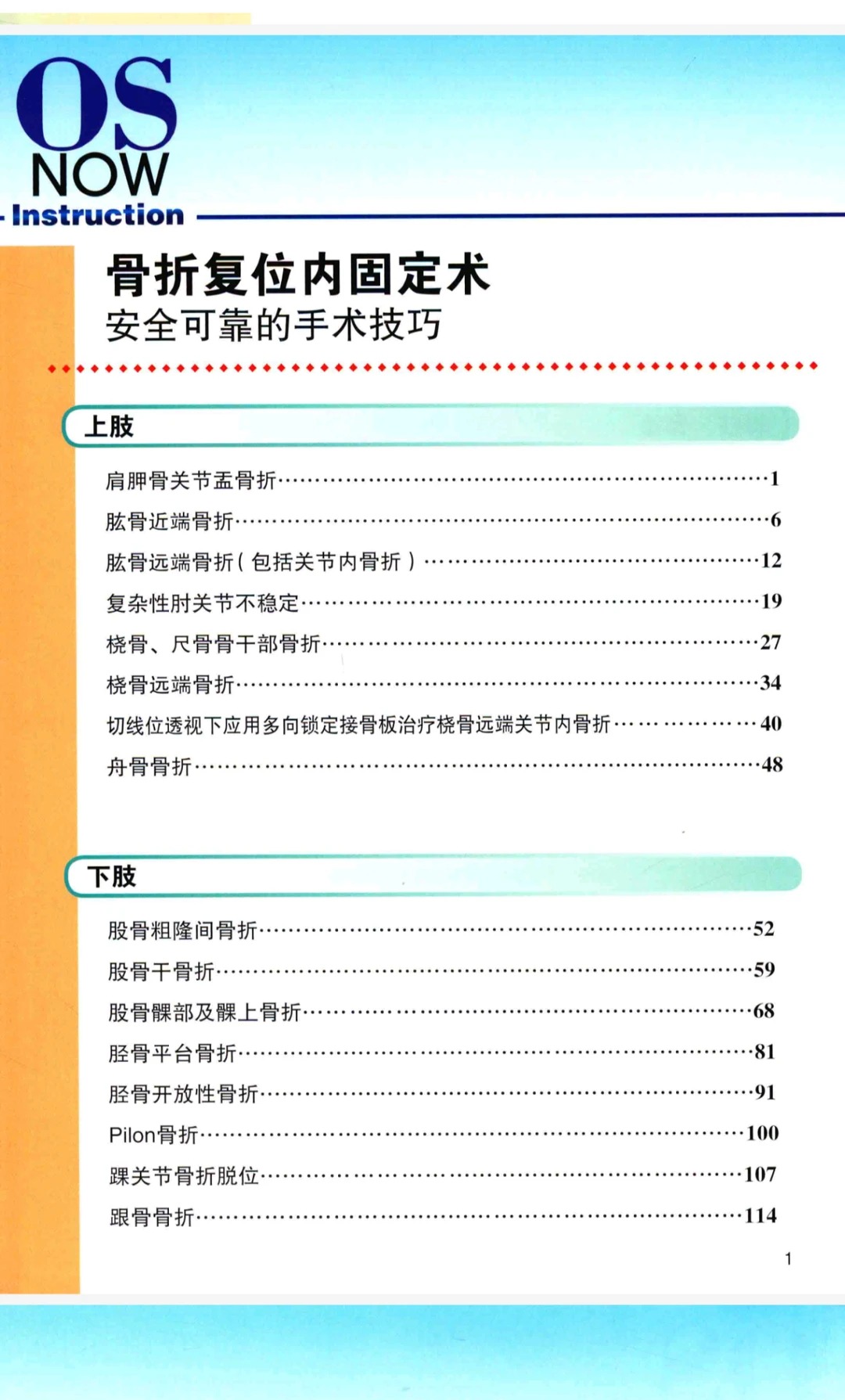 OS
NOW
Instruction

骨折复位内固定术
安全可靠的手术技巧

上肢

肩胛骨关节盂骨折……1
肱骨近端骨折……6
肱骨远端骨折（包括关节内骨折）……12
复杂性肘关节不稳定……19
桡骨、尺骨骨干部骨折……27
桡骨远端骨折……34
切线位透视下应用多向锁定接骨板治疗桡骨远端关节内骨折……40
舟骨骨折……48

下肢

股骨粗隆间骨折……52
股骨干骨折……59
股骨髁部及髁上骨折……68
胫骨平台骨折……81
胫骨开放性骨折……91
Pilon骨折……100
踝关节骨折脱位……107
跟骨骨折……114

1